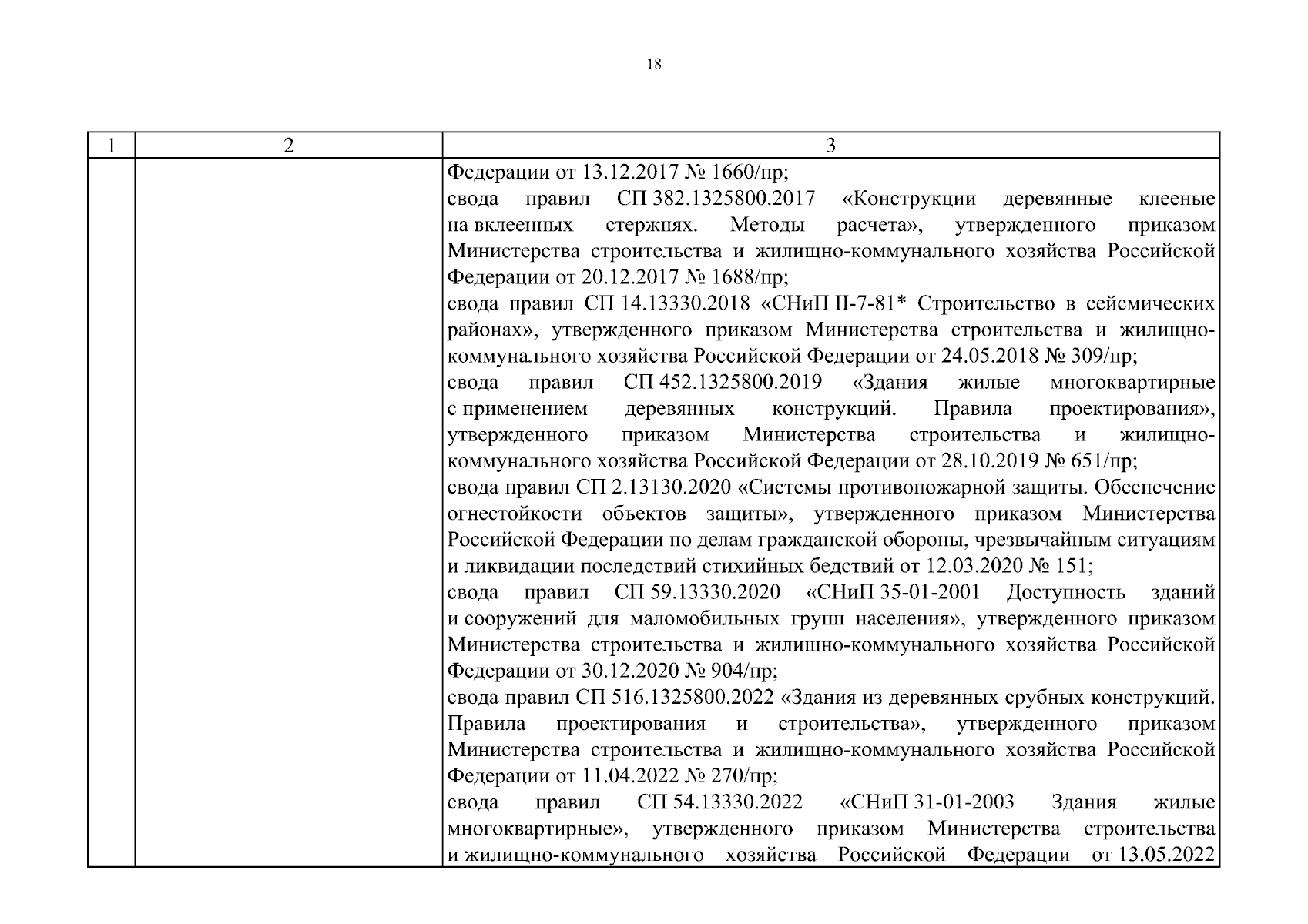 18

| 1 | 2 | 3 |
|---|---|---|
| | | Федерации от 13.12.2017 № 1660/пр;<br>свода правил СП 382.1325800.2017 «Конструкции деревянные клееные на вклеенных стержнях. Методы расчета», утвержденного приказом Министерства строительства и жилищно-коммунального хозяйства Российской Федерации от 20.12.2017 № 1688/пр;<br>свода правил СП 14.13330.2018 «СНиП II-7-81* Строительство в сейсмических районах», утвержденного приказом Министерства строительства и жилищно-коммунального хозяйства Российской Федерации от 24.05.2018 № 309/пр;<br>свода правил СП 452.1325800.2019 «Здания жилые многоквартирные с применением деревянных конструкций. Правила проектирования», утвержденного приказом Министерства строительства и жилищно-коммунального хозяйства Российской Федерации от 28.10.2019 № 651/пр;<br>свода правил СП 2.13130.2020 «Системы противопожарной защиты. Обеспечение огнестойкости объектов защиты», утвержденного приказом Министерства Российской Федерации по делам гражданской обороны, чрезвычайным ситуациям и ликвидации последствий стихийных бедствий от 12.03.2020 № 151;<br>свода правил СП 59.13330.2020 «СНиП 35-01-2001 Доступность зданий и сооружений для маломобильных групп населения», утвержденного приказом Министерства строительства и жилищно-коммунального хозяйства Российской Федерации от 30.12.2020 № 904/пр;<br>свода правил СП 516.1325800.2022 «Здания из деревянных срубных конструкций. Правила проектирования и строительства», утвержденного приказом Министерства строительства и жилищно-коммунального хозяйства Российской Федерации от 11.04.2022 № 270/пр;<br>свода правил СП 54.13330.2022 «СНиП 31-01-2003 Здания жилые многоквартирные», утвержденного приказом Министерства строительства и жилищно-коммунального хозяйства Российской Федерации от 13.05.2022 |